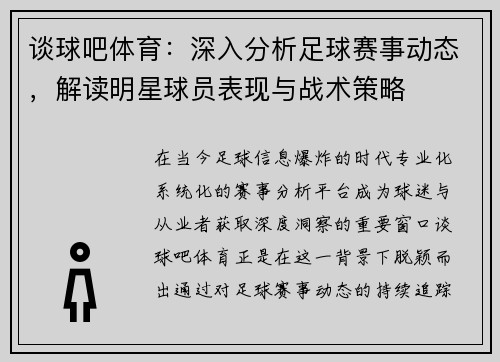 谈球吧体育：深入分析足球赛事动态，解读明星球员表现与战术策略

在当今足球信息爆炸的时代专业化系统化的赛事分析平台成为球迷与从业者获取深度洞察的重要窗口谈球吧体育正是在这一背景下脱颖而出通过对足球赛事动态的持续追踪